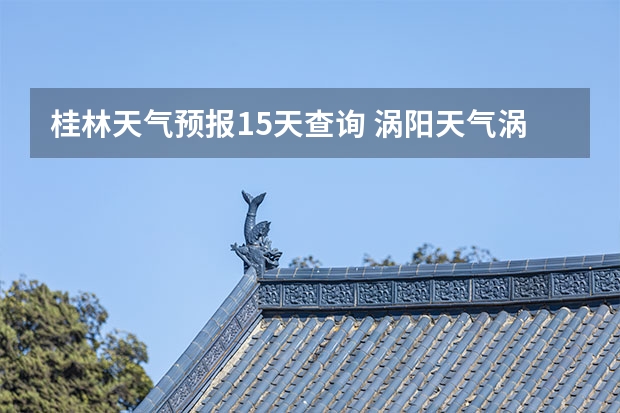 桂林天气预报15天查询 涡阳天气涡